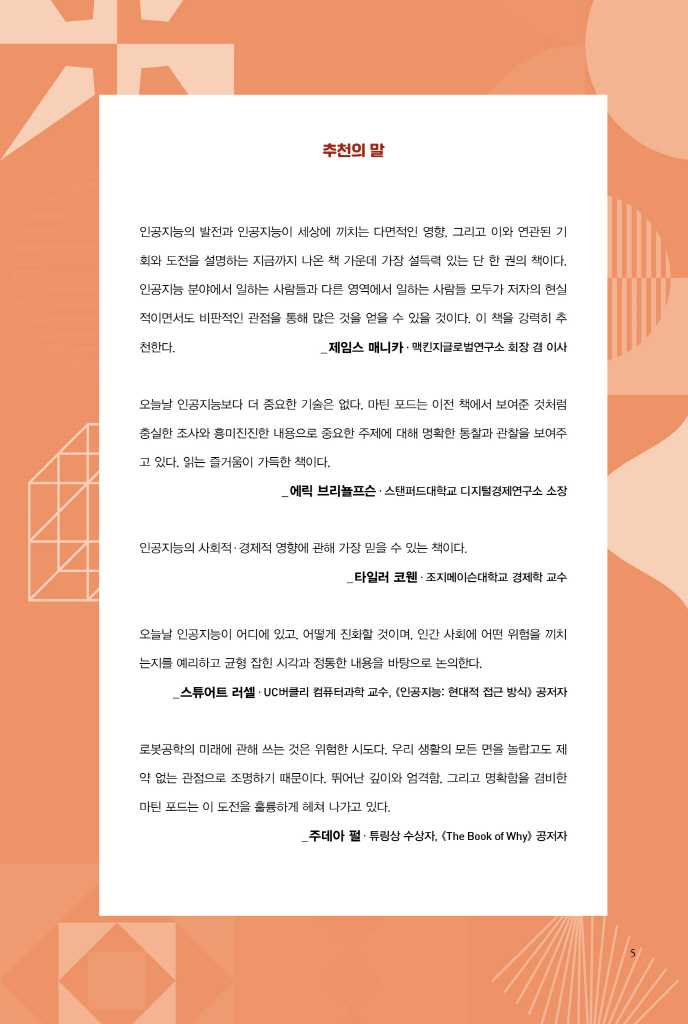 추천의 말

인공지능의 발전과 인공지능이 세상에 끼치는 다면적인 영향, 그리고 이와 연관된 기회와 도전을 설명하는 지금까지 나온 책 가운데 가장 설득력 있는 단 한 권의 책이다. 인공지능 분야에서 일하는 사람들과 다른 영역에서 일하는 사람들 모두가 저자의 현실적이면서도 비판적인 관점을 통해 많은 것을 얻을 수 있을 것이다. 이 책을 강력히 추천한다. _제임스 매니카 · 맥킨지글로벌연구소 회장 겸 이사

오늘날 인공지능보다 더 중요한 기술은 없다. 마틴 포드는 이전 책에서 보여준 것처럼 충실한 조사와 흥미진진한 내용으로 중요한 주제에 대해 명확한 통찰과 관찰을 보여주고 있다. 읽는 즐거움이 가득한 책이다.
_에릭 브리뇰프슨 · 스탠퍼드대학교 디지털경제연구소 소장

인공지능의 사회적·경제적 영향에 관해 가장 믿을 수 있는 책이다.
_타일러 코웬 · 조지메이슨대학교 경제학 교수

오늘날 인공지능이 어디에 있고, 어떻게 진화할 것이며, 인간 사회에 어떤 위험을 끼치는지를 예리하고 균형 잡힌 시각과 정통한 내용을 바탕으로 논의한다.
_스튜어트 러셀 · UC버클리 컴퓨터과학 교수, 《인공지능: 현대적 접근 방식》 공저자

로봇공학의 미래에 관해 쓰는 것은 위험한 시도다. 우리 생활의 모든 면을 놀랍고도 제약 없는 관점으로 조명하기 때문이다. 뛰어난 깊이와 엄격함, 그리고 명확함을 겸비한 마틴 포드는 이 도전을 훌륭하게 헤쳐 나가고 있다.
_주데아 펄 · 튜링상 수상자, 《The Book of Why》 공저자

5